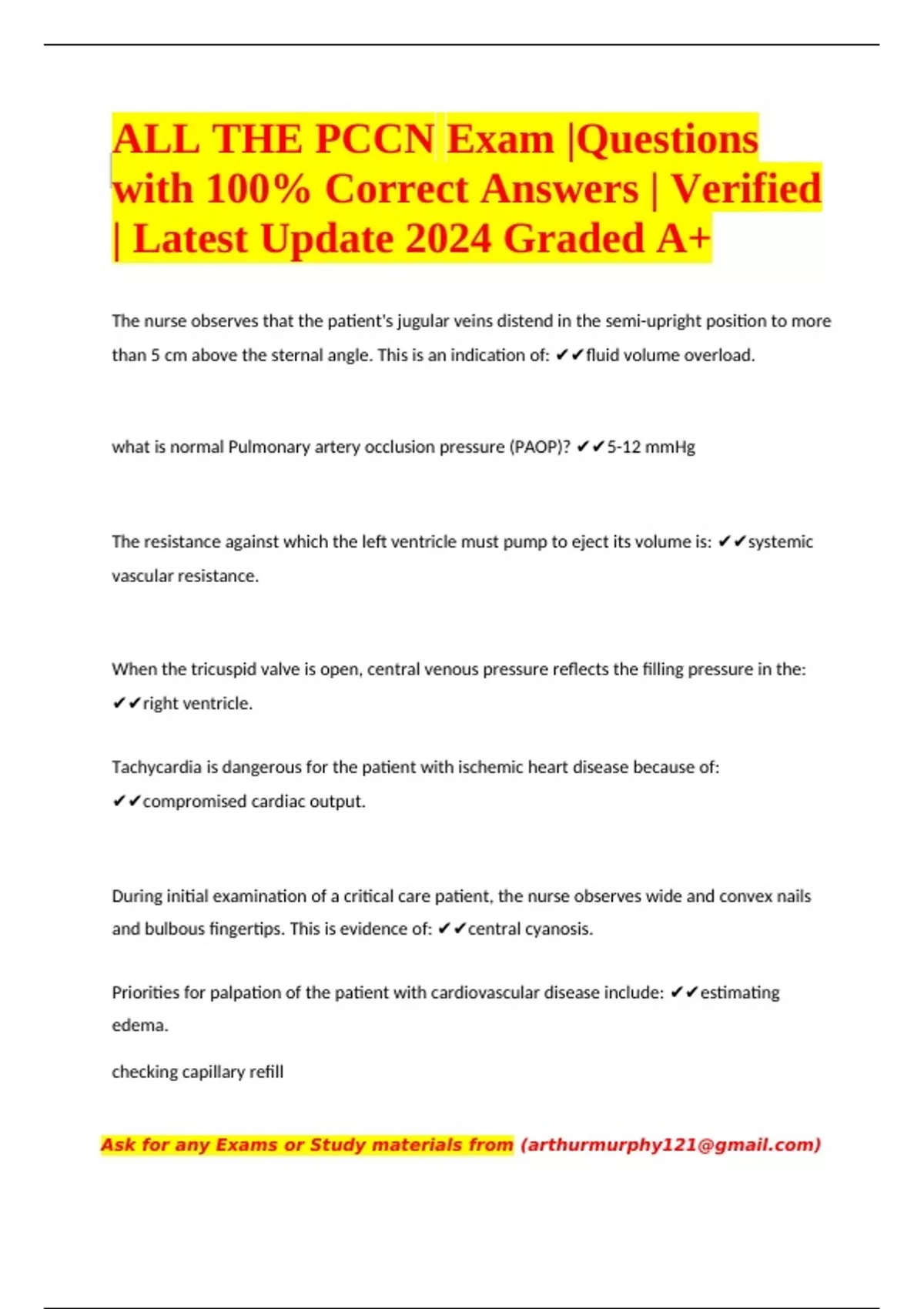 ALL THE PCCN Exam |Questions with 100% Correct Answers | Verified | Latest Update 2024 Graded A+

The nurse observes that the patient's jugular veins distend in the semi-upright position to more than 5 cm above the sternal angle. This is an indication of: ✔✔fluid volume overload.

what is normal Pulmonary artery occlusion pressure (PAOP)? ✔✔5-12 mmHg

The resistance against which the left ventricle must pump to eject its volume is: ✔✔systemic vascular resistance.

When the tricuspid valve is open, central venous pressure reflects the filling pressure in the: ✔✔right ventricle.

Tachycardia is dangerous for the patient with ischemic heart disease because of: ✔✔compromised cardiac output.

During initial examination of a critical care patient, the nurse observes wide and convex nails and bulbous fingertips. This is evidence of: ✔✔central cyanosis.

Priorities for palpation of the patient with cardiovascular disease include: ✔✔estimating edema.

checking capillary refill

Ask for any Exams or Study materials from (arthurmurphy121@gmail.com)